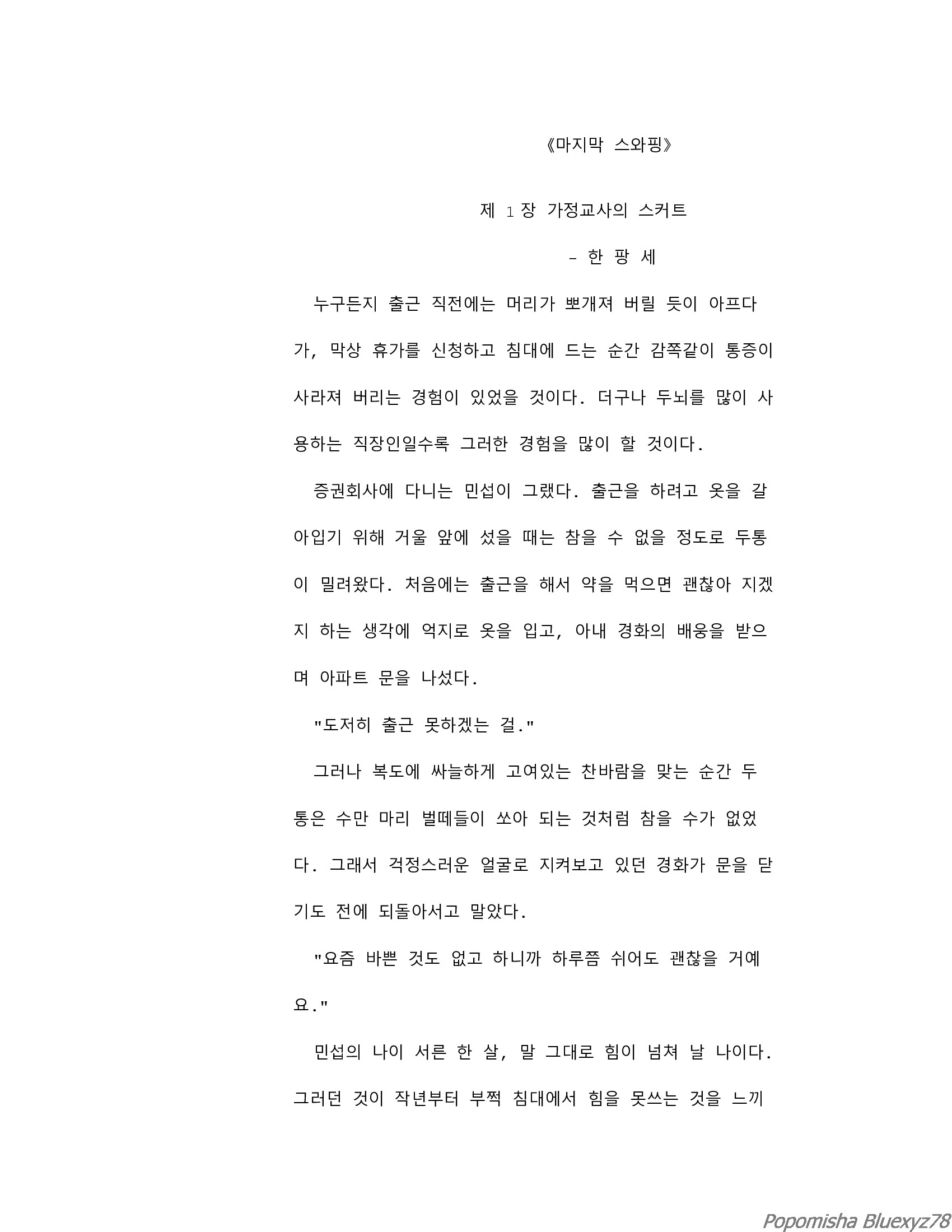 《마지막 스와핑》

제 1 장 가정교사의 스커트

- 한 팡 세

누구든지 출근 직전에는 머리가 뽀개져 버릴 듯이 아프다가, 막상 휴가를 신청하고 침대에 드는 순간 감쪽같이 통증이 사라져 버리는 경험이 있었을 것이다. 더구나 두뇌를 많이 사용하는 직장인일수록 그러한 경험을 많이 할 것이다.

증권회사에 다니는 민섭이 그랬다. 출근을 하려고 옷을 갈아입기 위해 거울 앞에 섰을 때는 참을 수 없을 정도로 두통이 밀려왔다. 처음에는 출근을 해서 약을 먹으면 괜찮아 지겠지 하는 생각에 억지로 옷을 입고, 아내 경화의 배웅을 받으며 아파트 문을 나섰다.

"도저히 출근 못하겠는 걸."

그러나 복도에 싸늘하게 고여있는 찬바람을 맞는 순간 두통은 수만 마리 벌떼들이 쏘아 되는 것처럼 참을 수가 없었다. 그래서 걱정스러운 얼굴로 지켜보고 있던 경화가 문을 닫기도 전에 되돌아서고 말았다.

"요즘 바쁜 것도 없고 하니까 하루쯤 쉬어도 괜찮을 거예요."

민섭의 나이 서른 한 살, 말 그대로 힘이 넘쳐 날 나이다. 그러던 것이 작년부터 부쩍 침대에서 힘을 못쓰는 것을 느끼

Popomisha Bluexyz78